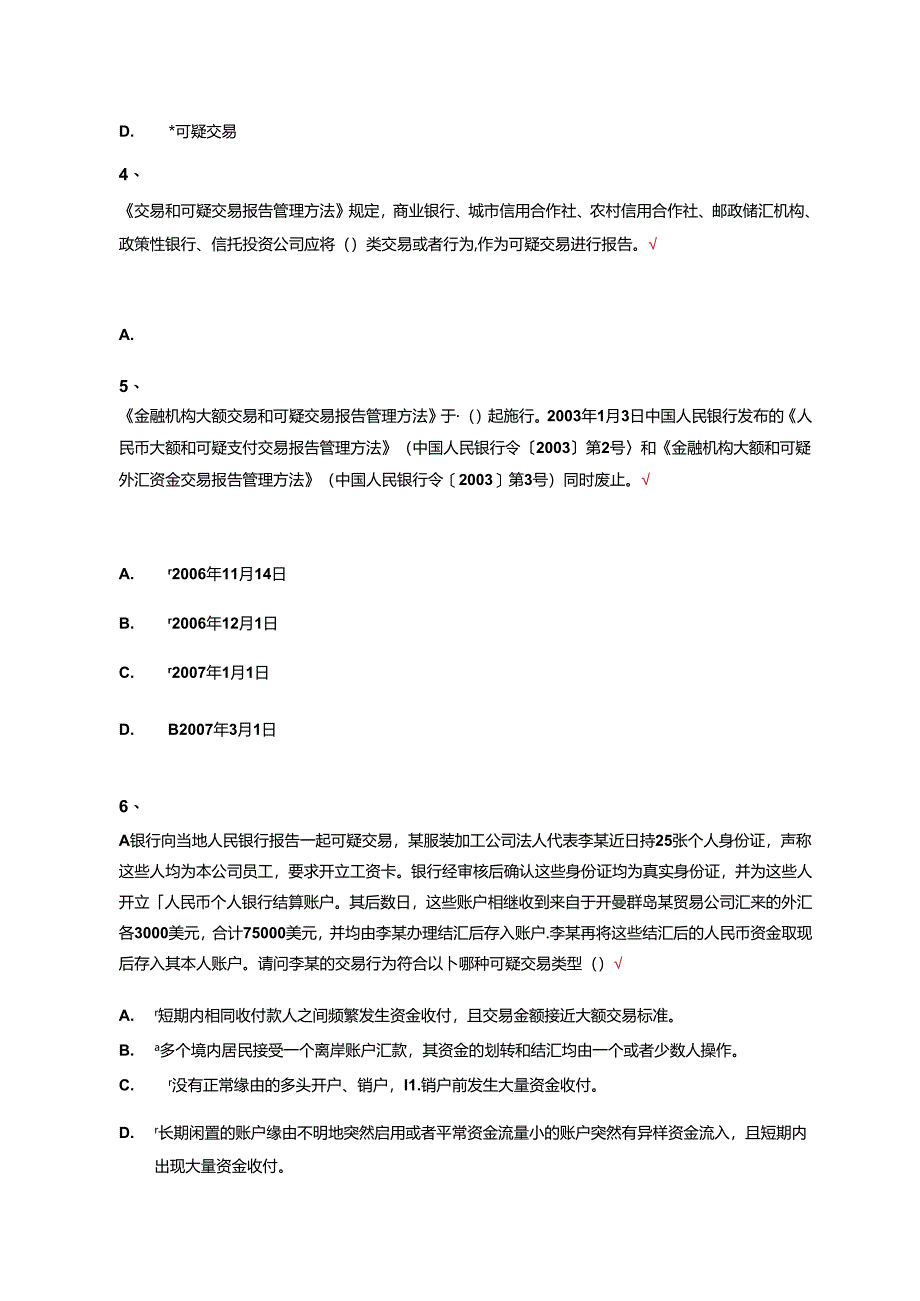 D. *可疑交易

4、

《交易和可疑交易报告管理方法》规定，商业银行、城市信用合作社、农村信用合作社、邮政储汇机构、政策性银行、信托投资公司应将（）类交易或者行为,作为可疑交易进行报告。√

A.

5、

《金融机构大额交易和可疑交易报告管理方法》于·（）起施行。2003年1月3日中国人民银行发布的《人民币大额和可疑支付交易报告管理方法》（中国人民银行令〔2003〕第2号）和《金融机构大额和可疑外汇资金交易报告管理方法》（中国人民银行令〔2003〕第3号）同时废止。√

A. r2006年11月14日

B. r2006年12月1日

C. r2007年1月1日

D. B2007年3月1日

6、

A银行向当地人民银行报告一起可疑交易，某服装加工公司法人代表李某近日持25张个人身份证，声称这些人均为本公司员工，要求开立工资卡。银行经审核后确认这些身份证均为真实身份证，并为这些人开立「人民币个人银行结算账户。其后数日，这些账户相继收到来自于开曼群岛某贸易公司汇来的外汇各3000美元，合计75000美元，并均由李某办理结汇后存入账户.李某再将这些结汇后的人民币资金取现后存入其本人账户。请问李某的交易行为符合以卜哪种可疑交易类型（）√

A. r短期内相同收付款人之间频繁发生资金收付，且交易金额接近大额交易标准。

B. a多个境内居民接受一个离岸账户汇款，其资金的划转和结汇均由一个或者少数人操作。

C. r没有正常缘由的多头开户、销户，I1.销户前发生大量资金收付。

D. r长期闲置的账户缘由不明地突然启用或者平常资金流量小的账户突然有异样资金流入，且短期内出现大量资金收付。